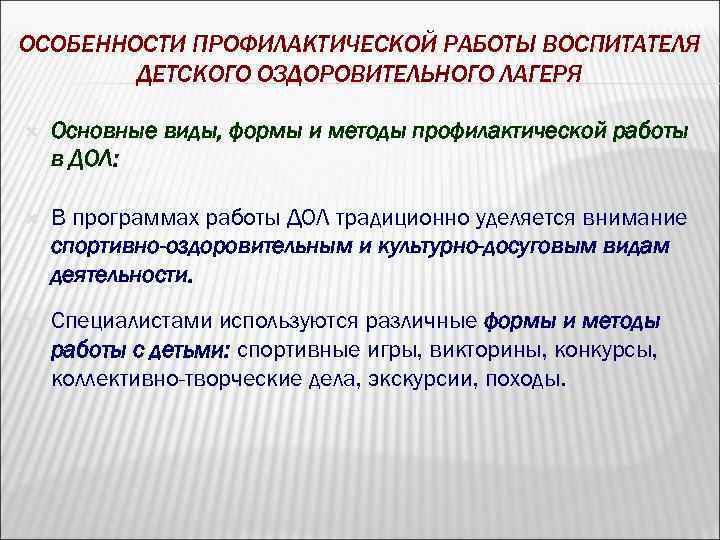 ОСОБЕННОСТИ ПРОФИЛАКТИЧЕСКОЙ РАБОТЫ ВОСПИТАТЕЛЯ ДЕТСКОГО ОЗДОРОВИТЕЛЬНОГО ЛАГЕРЯ

Основные виды, формы и методы профилактической работы в ДОЛ:

В программах работы ДОЛ традиционно уделяется внимание спортивно-оздоровительным и культурно-досуговым видам деятельности.

Специалистами используются различные формы и методы работы с детьми: спортивные игры, викторины, конкурсы, коллективно-творческие дела, экскурсии, походы.